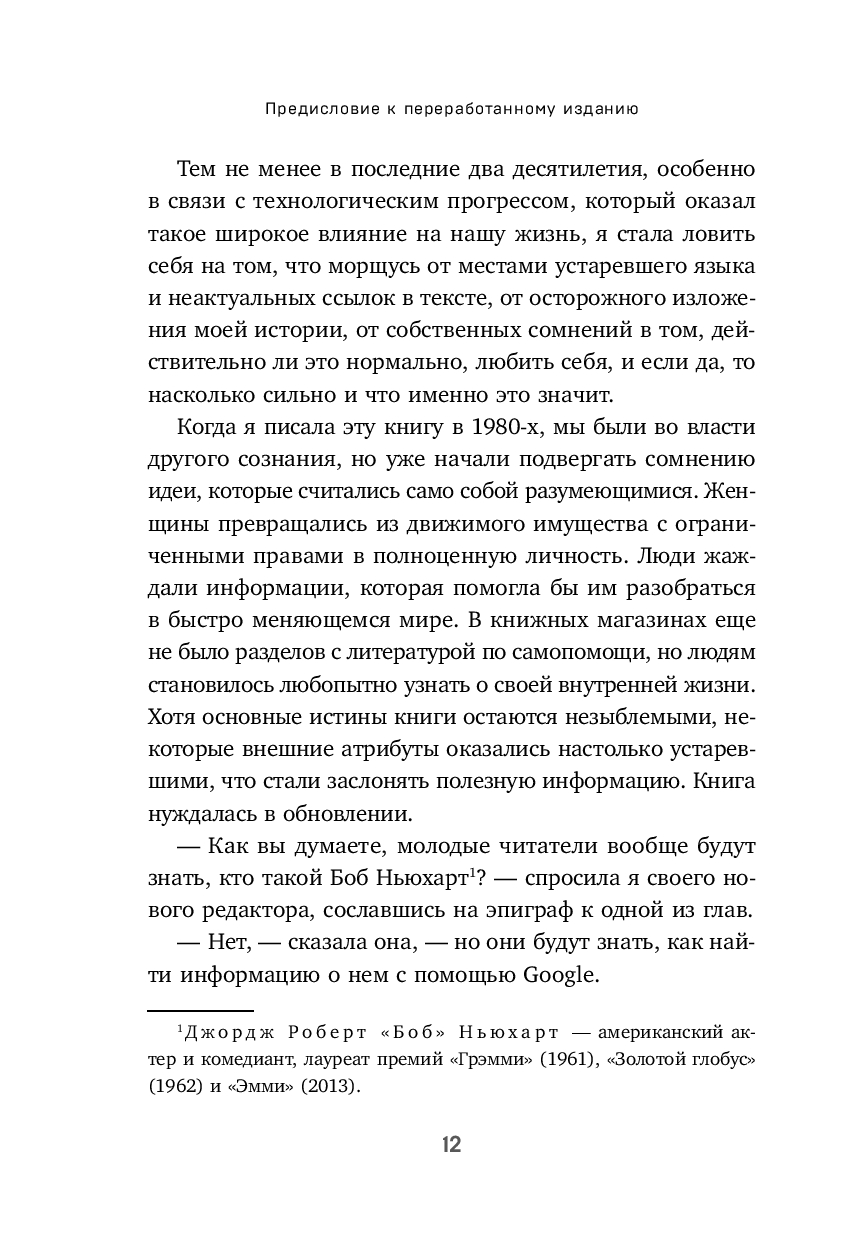 Предисловие к переработанному изданию

Тем не менее в последние два десятилетия, особенно в связи с технологическим прогрессом, который оказал такое широкое влияние на нашу жизнь, я стала ловить себя на том, что морщусь от местами устаревшего языка и неактуальных ссылок в тексте, от осторожного изложения моей истории, от собственных сомнений в том, действительно ли это нормально, любить себя, и если да, то насколько сильно и что именно это значит.

Когда я писала эту книгу в 1980-х, мы были во власти другого сознания, но уже начали подвергать сомнению идеи, которые считались само собой разумеющимися. Женщины превращались из движимого имущества с ограниченными правами в полноценную личность. Люди жаждали информации, которая помогла бы им разобраться в быстро меняющемся мире. В книжных магазинах еще не было разделов с литературой по самопомощи, но людям становилось любопытно узнать о своей внутренней жизни. Хотя основные истины книги остаются незыблемыми, некоторые внешние атрибуты оказались настолько устаревшими, что стали заслонять полезную информацию. Книга нуждалась в обновлении.

— Как вы думаете, молодые читатели вообще будут знать, кто такой Боб Ньюхарт$^1$? — спросила я своего нового редактора, сославшись на эпиграф к одной из глав.

— Нет, — сказала она, — но они будут знать, как найти информацию о нем с помощью Google.

$^1$Джордж Роберт «Боб» Ньюхарт — американский актер и комедиант, лауреат премий «Грэмми» (1961), «Золотой глобус» (1962) и «Эмми» (2013).

12